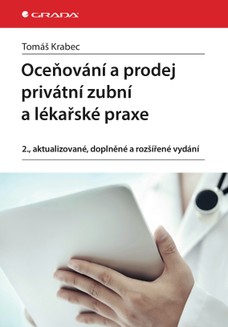 GRADA

Tomáš Krabec

Oceňování a prodej privátní zubní a lékařské praxe

2., aktualizované, doplněné a rozšířené vydání